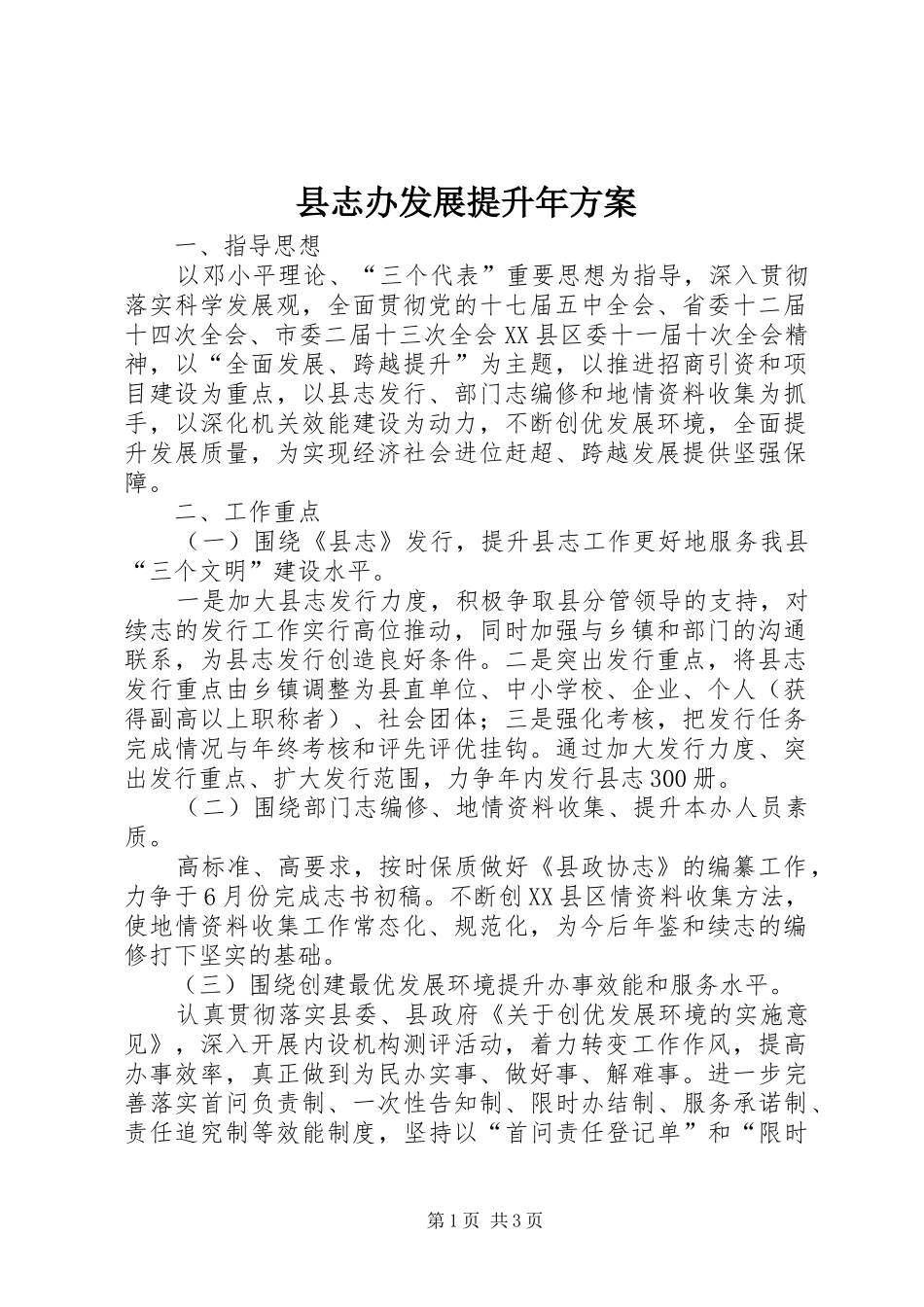 县志办发展提升年方案

一、指导思想

以邓小平理论、“三个代表”重要思想为指导，深入贯彻落实科学发展观，全面贯彻党的十七届五中全会、省委十二届十四次全会、市委二届十三次全会XX县区委十一届十次全会精神，以“全面发展、跨越提升”为主题，以推进招商引资和项目建设为重点，以县志发行、部门志编修和地情资料收集为抓手，以深化机关效能建设为动力，不断创优发展环境，全面提升发展质量，为实现经济社会进位赶超、跨越发展提供坚强保障。

二、工作重点

（一）围绕《县志》发行，提升县志工作更好地服务我县“三个文明”建设水平。

一是加大县志发行力度，积极争取县分管领导的支持，对续志的发行工作实行高位推动，同时加强与乡镇和部门的沟通联系，为县志发行创造良好条件。二是突出发行重点，将县志发行重点由乡镇调整为县直单位、中小学校、企业、个人（获得副高以上职称者）、社会团体；三是强化考核，把发行任务完成情况与年终考核和评先评优挂钩。通过加大发行力度、突出发行重点、扩大发行范围，力争年内发行县志300册。

（二）围绕部门志编修、地情资料收集、提升本办人员素质。

高标准、高要求，按时保质做好《县政协志》的编纂工作，力争于6月份完成志书初稿。不断创XX县区情资料收集方法，使地情资料收集工作常态化、规范化，为今后年鉴和续志的编修打下坚实的基础。

（三）围绕创建最优发展环境提升办事效能和服务水平。

认真贯彻落实县委、县政府《关于创优发展环境的实施意见》，深入开展内设机构测评活动，着力转变工作作风，提高办事效率，真正做到为民办实事、做好事、解难事。进一步完善落实首问负责制、一次性告知制、限时办结制、服务承诺制、责任追究制等效能制度，坚持以“首问责任登记单”和“限时

第1页 共3页